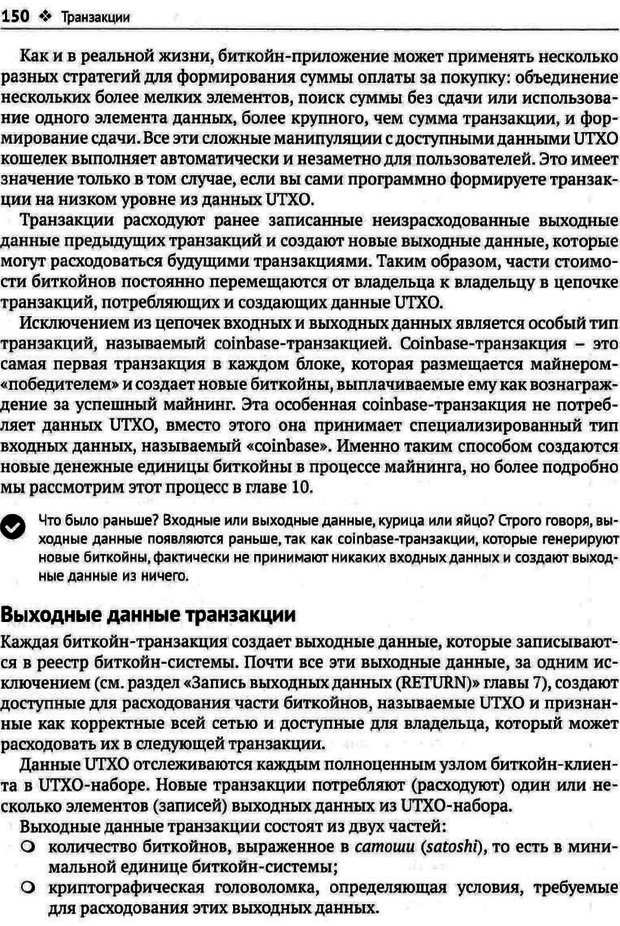 150 ❖ Транзакции

Как и в реальной жизни, биткойн-приложение может применять несколько разных стратегий для формирования суммы оплаты за покупку: объединение нескольких более мелких элементов, поиск суммы без сдачи или использование одного элемента данных, более крупного, чем сумма транзакции, и формирование сдачи. Все эти сложные манипуляции с доступными данными UTXO кошелек выполняет автоматически и незаметно для пользователей. Это имеет значение только в том случае, если вы сами программно формируете транзакции на низком уровне из данных UTXO.

Транзакции расходуют ранее записанные неизрасходованные выходные данные предыдущих транзакций и создают новые выходные данные, которые могут расходоваться будущими транзакциями. Таким образом, части стоимости биткойнов постоянно перемещаются от владельца к владельцу в цепочке транзакций, потребляющих и создающих данные UTXO.

Исключением из цепочек входных и выходных данных является особый тип транзакций, называемый coinbase-транзакцией. Coinbase-транзакция – это самая первая транзакция в каждом блоке, которая размещается майнером-«победителем» и создает новые биткойны, выплачиваемые ему как вознаграждение за успешный майнинг. Эта особенная coinbase-транзакция не потребляет данных UTXO, вместо этого она принимает специализированный тип входных данных, называемый «coinbase». Именно таким способом создаются новые денежные единицы биткойны в процессе майнинга, но более подробно мы рассмотрим этот процесс в главе 10.

Что было раньше? Входные или выходные данные, курица или яйцо? Строго говоря, выходные данные появляются раньше, так как coinbase-транзакции, которые генерируют новые биткойны, фактически не принимают никаких входных данных и создают выходные данные из ничего.

Выходные данные транзакции

Каждая биткойн-транзакция создает выходные данные, которые записываются в реестр биткойн-системы. Почти все эти выходные данные, за одним исключением (см. раздел «Запись выходных данных (RETURN)» главы 7), создают доступные для расходования части биткойнов, называемые UTXO и признанные как корректные всей сетью и доступные для владельца, который может расходовать их в следующей транзакции.

Данные UTXO отслеживаются каждым полноценным узлом биткойн-клиента в UTXO-наборе. Новые транзакции потребляют (расходуют) один или несколько элементов (записей) выходных данных из UTXO-набора.

Выходные данные транзакции состоят из двух частей:
○ количество биткойнов, выраженное в сатоши (satoshi), то есть в минимальной единице биткойн-системы;
○ криптографическая головоломка, определяющая условия, требуемые для расходования этих выходных данных.